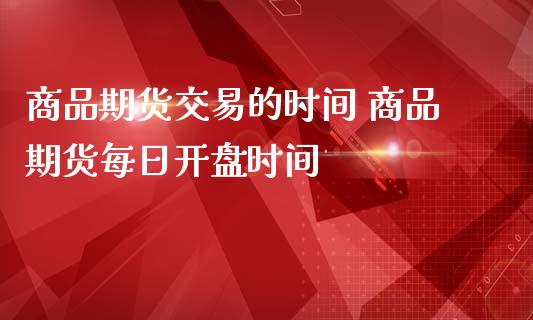 商品期货交易的时间 商品期货每日开盘时间